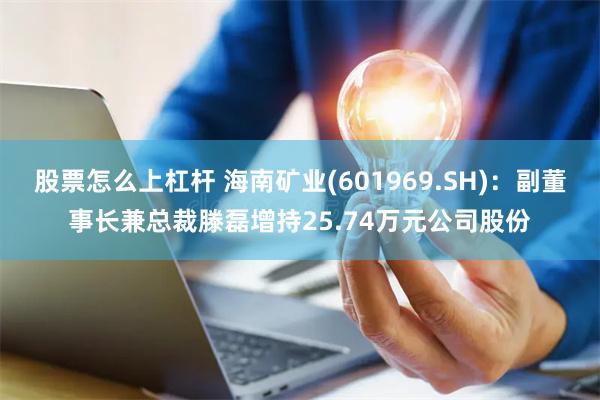 股票怎么上杠杆 海南矿业(601969.SH)：副董事长兼总裁滕磊增持25.74万元公司股份